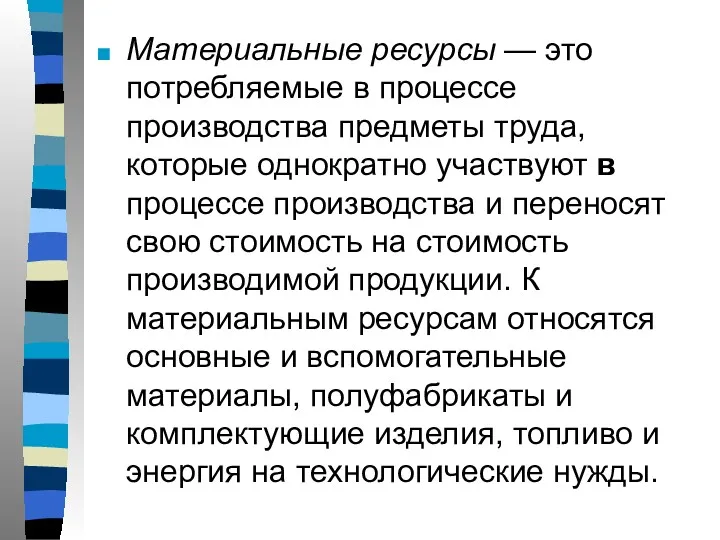 Материальные ресурсы — это потребляемые в процессе производства предметы труда, которые однократно участвуют в процессе производства и переносят свою стоимость на стоимость производимой продукции. К материальным ресурсам относятся основные и вспомогательные материалы, полуфабрикаты и комплектующие изделия, топливо и энергия на технологические нужды.